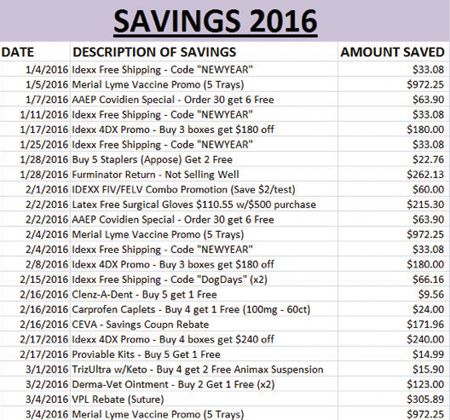 SAVINGS 2016

| DATE | DESCRIPTION OF SAVINGS | AMOUNT SAVED |
|---|---|---|
| 1/4/2016 | Idexx Free Shipping - Code "NEWYEAR" | \$33.08 |
| 1/5/2016 | Merial Lyme Vaccine Promo (5 Trays) | \$972.25 |
| 1/7/2016 | AAEP Covidien Special - Order 30 get 6 Free | \$63.90 |
| 1/11/2016 | Idexx Free Shipping - Code "NEWYEAR" | \$33.08 |
| 1/17/2016 | Idexx 4DX Promo - Buy 3 boxes get \$180 off | \$180.00 |
| 1/25/2016 | Idexx Free Shipping - Code "NEWYEAR" | \$33.08 |
| 1/28/2016 | Buy 5 Staplers (Appose) Get 2 Free | \$22.76 |
| 1/28/2016 | Furminator Return - Not Selling Well | \$262.13 |
| 2/1/2016 | IDEXX FIV/FELV Combo Promotion (Save \$2/test) | \$60.00 |
| 2/2/2016 | Latex Free Surgical Gloves \$110.55 w/\$500 purchase | \$215.30 |
| 2/2/2016 | AAEP Covidien Special - Order 30 get 6 Free | \$63.90 |
| 2/4/2016 | Merial Lyme Vaccine Promo (5 Trays) | \$972.25 |
| 2/4/2016 | Idexx Free Shipping - Code "NEWYEAR" | \$33.08 |
| 2/8/2016 | Idexx 4DX Promo - Buy 3 boxes get \$180 off | \$180.00 |
| 2/15/2016 | Idexx Free Shipping - Code "DogDays" (x2) | \$66.16 |
| 2/16/2016 | Clenz-A-Dent - Buy 5 get 1 Free | \$9.56 |
| 2/16/2016 | Carprofen Caplets - Buy 4 get 1 Free (100mg - 60ct) | \$24.00 |
| 2/16/2016 | CEVA - Savings Coupn Rebate | \$171.96 |
| 2/17/2016 | Idexx 4DX Promo - Buy 4 boxes get \$240 off | \$240.00 |
| 2/17/2016 | Proviable Kits - Buy 5 Get 1 Free | \$14.99 |
| 3/1/2016 | TrizUltra w/Keto - Buy 4 get 2 Free Animax Suspension | \$15.90 |
| 3/2/2016 | Derma-Vet Ointment - Buy 2 Get 1 Free (x2) | \$123.00 |
| 3/4/2016 | VPL Rebate (Suture) | \$305.89 |
| 3/4/2016 | Merial Lyme Vaccine Promo (5 Trays) | \$972.25 |